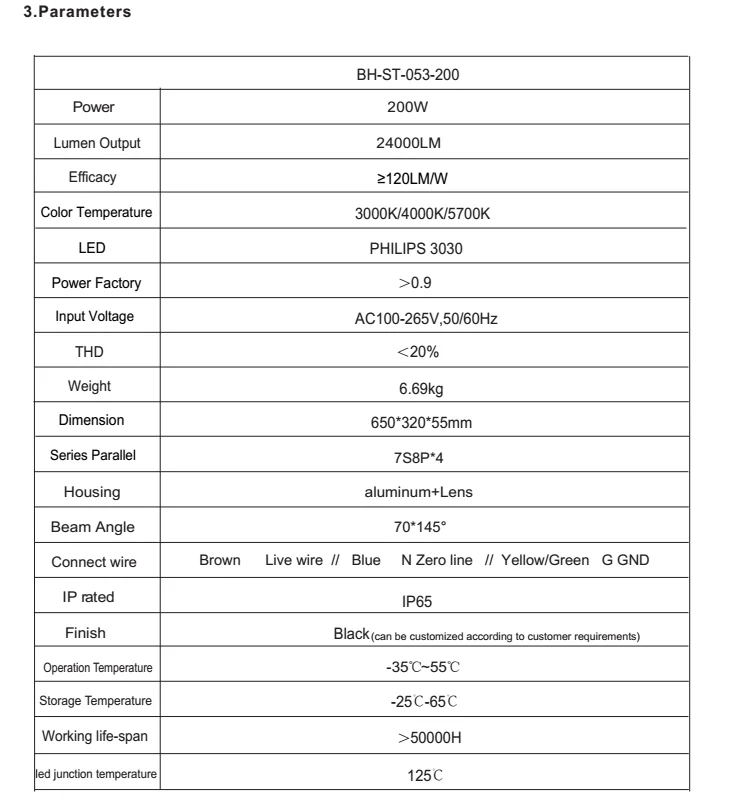 3.Parameters

| | BH-ST-053-200 |
|---|---|
| Power | 200W |
| Lumen Output | 24000LM |
| Efficacy | ≥120LM/W |
| Color Temperature | 3000K/4000K/5700K |
| LED | PHILIPS 3030 |
| Power Factory | >0.9 |
| Input Voltage | AC100-265V,50/60Hz |
| THD | <20% |
| Weight | 6.69kg |
| Dimension | 650*320*55mm |
| Series Parallel | 7S8P*4 |
| Housing | aluminum+Lens |
| Beam Angle | 70*145° |
| Connect wire | Brown Live wire // Blue N Zero line // Yellow/Green G GND |
| IP rated | IP65 |
| Finish | Black(can be customized according to customer requirements) |
| Operation Temperature | -35℃~55℃ |
| Storage Temperature | -25℃-65℃ |
| Working life-span | >50000H |
| led junction temperature | 125℃ |